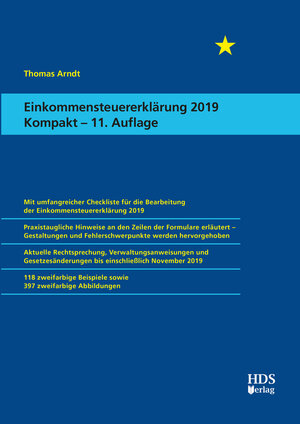 Thomas Arndt

Einkommensteuererklärung 2019
Kompakt – 11. Auflage

Mit umfangreicher Checkliste für die Bearbeitung der Einkommensteuererklärung 2019

Praxistaugliche Hinweise an den Zeilen der Formulare erläutert – Gestaltungen und Fehlerschwerpunkte werden hervorgehoben

Aktuelle Rechtsprechung, Verwaltungsanweisungen und Gesetzesänderungen bis einschließlich November 2019

118 zweifarbige Beispiele sowie
397 zweifarbige Abbildungen

HDS
Verlag